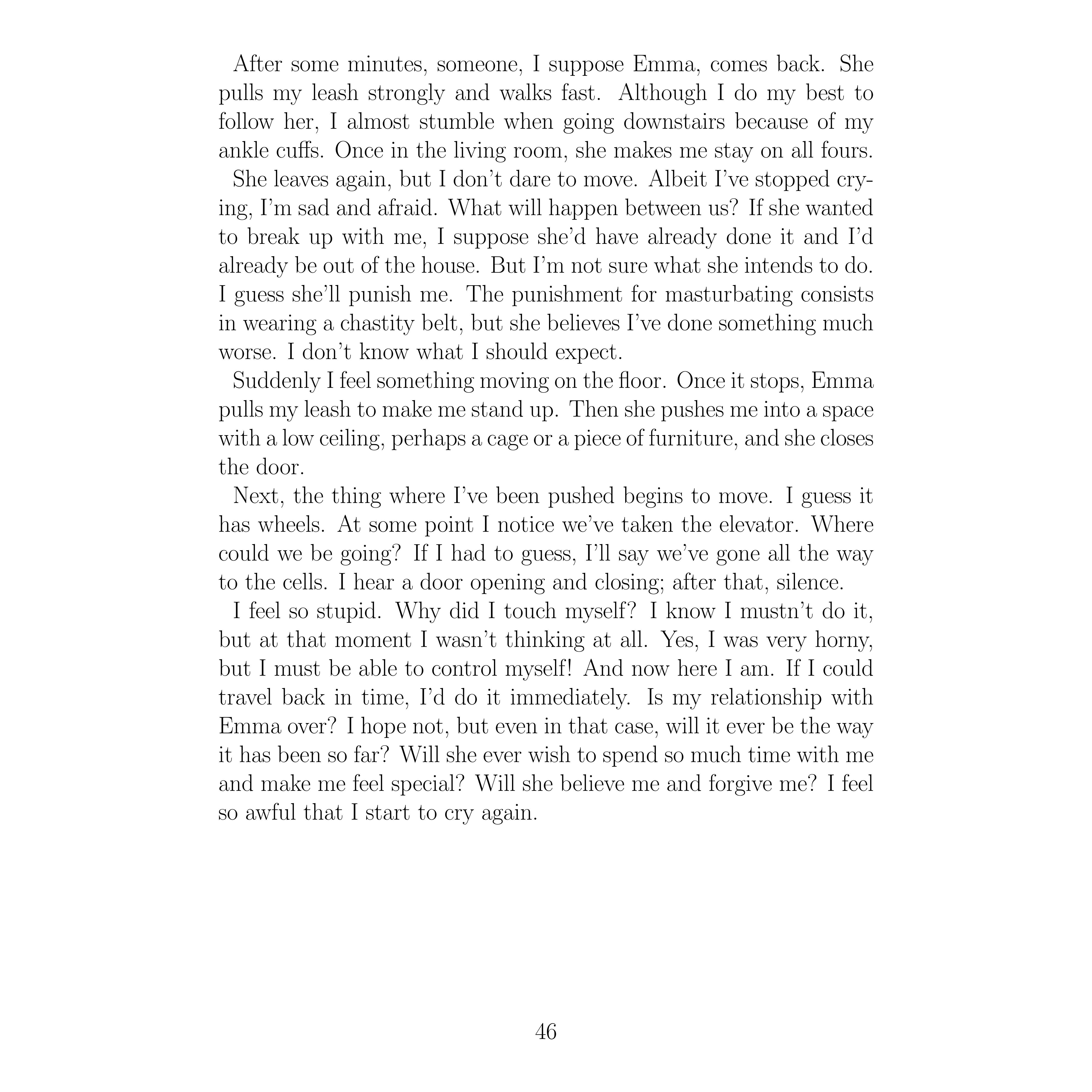 After some minutes, someone, I suppose Emma, comes back. She pulls my leash strongly and walks fast. Although I do my best to follow her, I almost stumble when going downstairs because of my ankle cuffs. Once in the living room, she makes me stay on all fours.

She leaves again, but I don't dare to move. Albeit I've stopped crying, I'm sad and afraid. What will happen between us? If she wanted to break up with me, I suppose she'd have already done it and I'd already be out of the house. But I'm not sure what she intends to do. I guess she'll punish me. The punishment for masturbating consists in wearing a chastity belt, but she believes I've done something much worse. I don't know what I should expect.

Suddenly I feel something moving on the floor. Once it stops, Emma pulls my leash to make me stand up. Then she pushes me into a space with a low ceiling, perhaps a cage or a piece of furniture, and she closes the door.

Next, the thing where I've been pushed begins to move. I guess it has wheels. At some point I notice we've taken the elevator. Where could we be going? If I had to guess, I'll say we've gone all the way to the cells. I hear a door opening and closing; after that, silence.

I feel so stupid. Why did I touch myself? I know I mustn't do it, but at that moment I wasn't thinking at all. Yes, I was very horny, but I must be able to control myself! And now here I am. If I could travel back in time, I'd do it immediately. Is my relationship with Emma over? I hope not, but even in that case, will it ever be the way it has been so far? Will she ever wish to spend so much time with me and make me feel special? Will she believe me and forgive me? I feel so awful that I start to cry again.

46